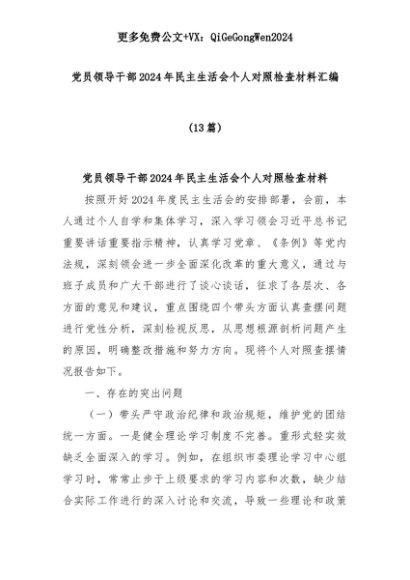 更多免费公文+VX：QiGeGongWen2024

党员领导干部2024年民主生活会个人对照检查材料汇编

（13篇）

党员领导干部2024年民主生活会个人对照检查材料

按照开好2024年度民主生活会的安排部署，会前，本人通过个人自学和集体学习，深入学习领会习近平总书记重要讲话重要指示精神，认真学习党章、《条例》等党内法规，深刻领会进一步全面深化改革的重大意义，通过与班子成员和广大干部进行了谈心谈话，征求了各层次、各方面的意见和建议，重点围绕四个带头方面认真查摆问题进行党性分析，深刻检视反思，从思想根源剖析问题产生的原因，明确整改措施和努力方向。现将个人对照查摆情况报告如下。

一、存在的突出问题

（一）带头严守政治纪律和政治规矩，维护党的团结统一方面。一是健全理论学习制度不完善。重形式轻实效缺乏全面深入的学习。例如，在组织市委理论学习中心组学习时，常常止步于上级要求的学习内容和次数，缺少结合实际工作进行的深入讨论和交流，导致一些理论和政策